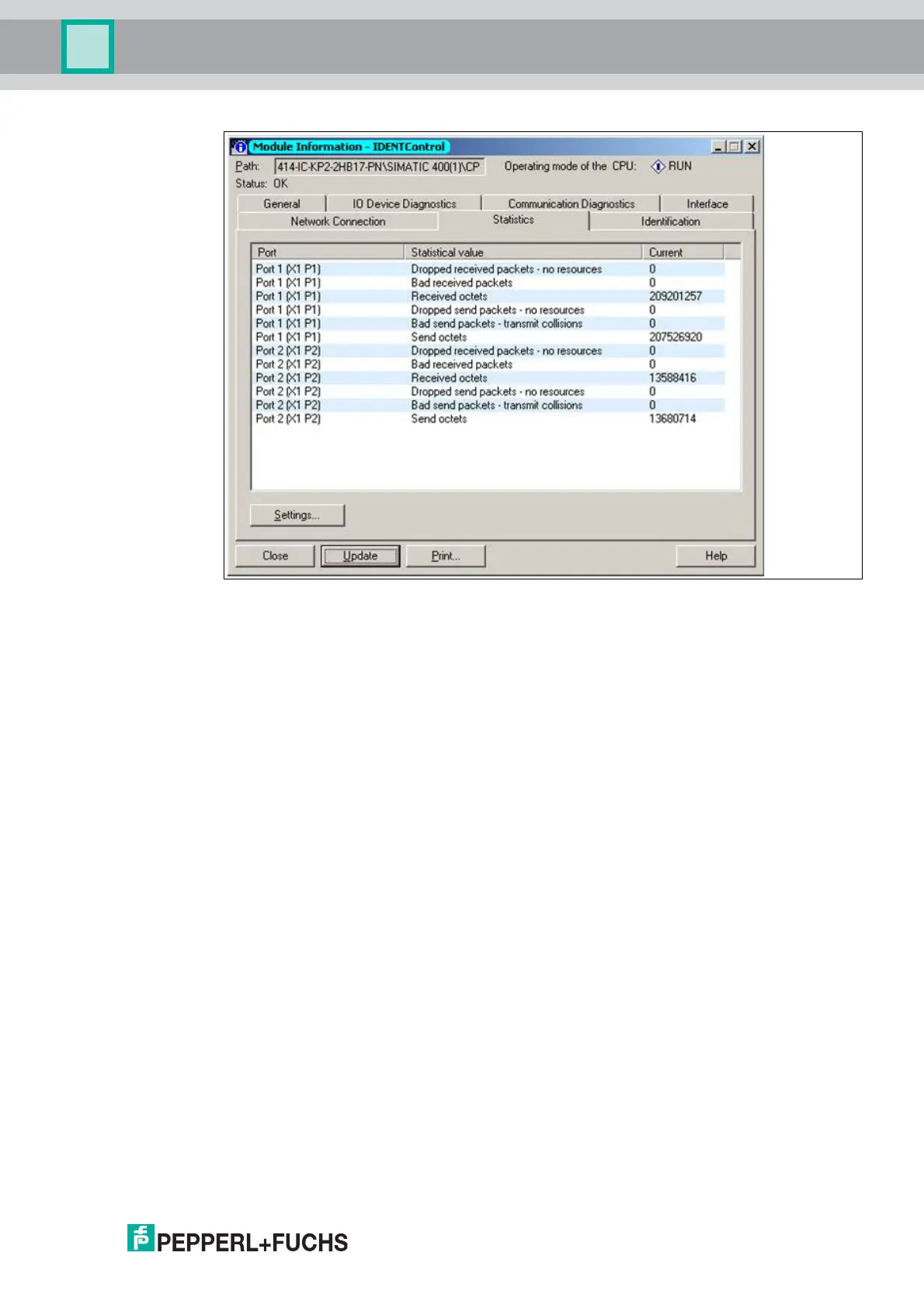 Module Information - IDENTControl

Path: 414-IC-KP2-2HB17-PN\SIMATIC 400(1)\CP
Operating mode of the CPU: RUN
Status: OK

General
IO Device Diagnostics
Communication Diagnostics
Interface
Network Connection
Statistics
Identification

| Port | Statistical value | Current |
|---|---|---|
| Port 1 (X1 P1) | Dropped received packets - no resources | 0 |
| Port 1 (X1 P1) | Bad received packets | 0 |
| Port 1 (X1 P1) | Received octets | 209201257 |
| Port 1 (X1 P1) | Dropped send packets - no resources | 0 |
| Port 1 (X1 P1) | Bad send packets - transmit collisions | 0 |
| Port 1 (X1 P1) | Send octets | 207526920 |
| Port 2 (X1 P2) | Dropped received packets - no resources | 0 |
| Port 2 (X1 P2) | Bad received packets | 0 |
| Port 2 (X1 P2) | Received octets | 13588416 |
| Port 2 (X1 P2) | Dropped send packets - no resources | 0 |
| Port 2 (X1 P2) | Bad send packets - transmit collisions | 0 |
| Port 2 (X1 P2) | Send octets | 13680714 |

Settings...

Close
Update
Print...
Help

PEPPERL+FUCHS